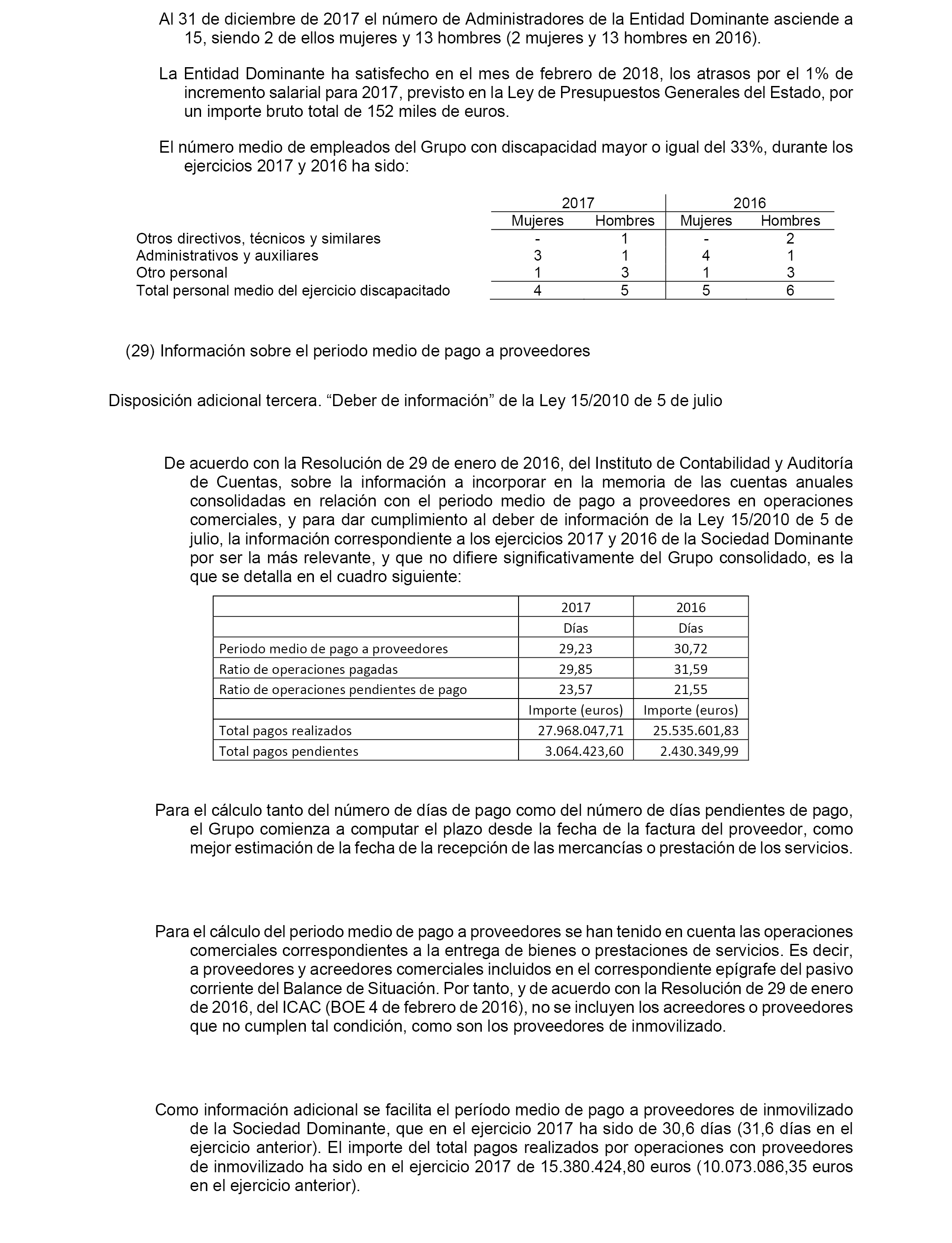 Al 31 de diciembre de 2017 el número de Administradores de la Entidad Dominante asciende a 15, siendo 2 de ellos mujeres y 13 hombres (2 mujeres y 13 hombres en 2016).

La Entidad Dominante ha satisfecho en el mes de febrero de 2018, los atrasos por el 1% de incremento salarial para 2017, previsto en la Ley de Presupuestos Generales del Estado, por un importe bruto total de 152 miles de euros.

El número medio de empleados del Grupo con discapacidad mayor o igual del 33%, durante los ejercicios 2017 y 2016 ha sido:

| | 2017 | | 2016 | |
|---|---|---|---|---|
| | Mujeres | Hombres | Mujeres | Hombres |
| Otros directivos, técnicos y similares | - | 1 | - | 2 |
| Administrativos y auxiliares | 3 | 1 | 4 | 1 |
| Otro personal | 1 | 3 | 1 | 3 |
| Total personal medio del ejercicio discapacitado | 4 | 5 | 5 | 6 |

(29) Información sobre el periodo medio de pago a proveedores

Disposición adicional tercera. “Deber de información” de la Ley 15/2010 de 5 de julio

De acuerdo con la Resolución de 29 de enero de 2016, del Instituto de Contabilidad y Auditoría de Cuentas, sobre la información a incorporar en la memoria de las cuentas anuales consolidadas en relación con el periodo medio de pago a proveedores en operaciones comerciales, y para dar cumplimiento al deber de información de la Ley 15/2010 de 5 de julio, la información correspondiente a los ejercicios 2017 y 2016 de la Sociedad Dominante por ser la más relevante, y que no difiere significativamente del Grupo consolidado, es la que se detalla en el cuadro siguiente:

| | 2017 | 2016 |
|---|---|---|
| | Días | Días |
| Periodo medio de pago a proveedores | 29,23 | 30,72 |
| Ratio de operaciones pagadas | 29,85 | 31,59 |
| Ratio de operaciones pendientes de pago | 23,57 | 21,55 |
| | Importe (euros) | Importe (euros) |
| Total pagos realizados | 27.968.047,71 | 25.535.601,83 |
| Total pagos pendientes | 3.064.423,60 | 2.430.349,99 |

Para el cálculo tanto del número de días de pago como del número de días pendientes de pago, el Grupo comienza a computar el plazo desde la fecha de la factura del proveedor, como mejor estimación de la fecha de la recepción de las mercancías o prestación de los servicios.

Para el cálculo del periodo medio de pago a proveedores se han tenido en cuenta las operaciones comerciales correspondientes a la entrega de bienes o prestaciones de servicios. Es decir, a proveedores y acreedores comerciales incluidos en el correspondiente epígrafe del pasivo corriente del Balance de Situación. Por tanto, y de acuerdo con la Resolución de 29 de enero de 2016, del ICAC (BOE 4 de febrero de 2016), no se incluyen los acreedores o proveedores que no cumplen tal condición, como son los proveedores de inmovilizado.

Como información adicional se facilita el período medio de pago a proveedores de inmovilizado de la Sociedad Dominante, que en el ejercicio 2017 ha sido de 30,6 días (31,6 días en el ejercicio anterior). El importe del total pagos realizados por operaciones con proveedores de inmovilizado ha sido en el ejercicio 2017 de 15.380.424,80 euros (10.073.086,35 euros en el ejercicio anterior).